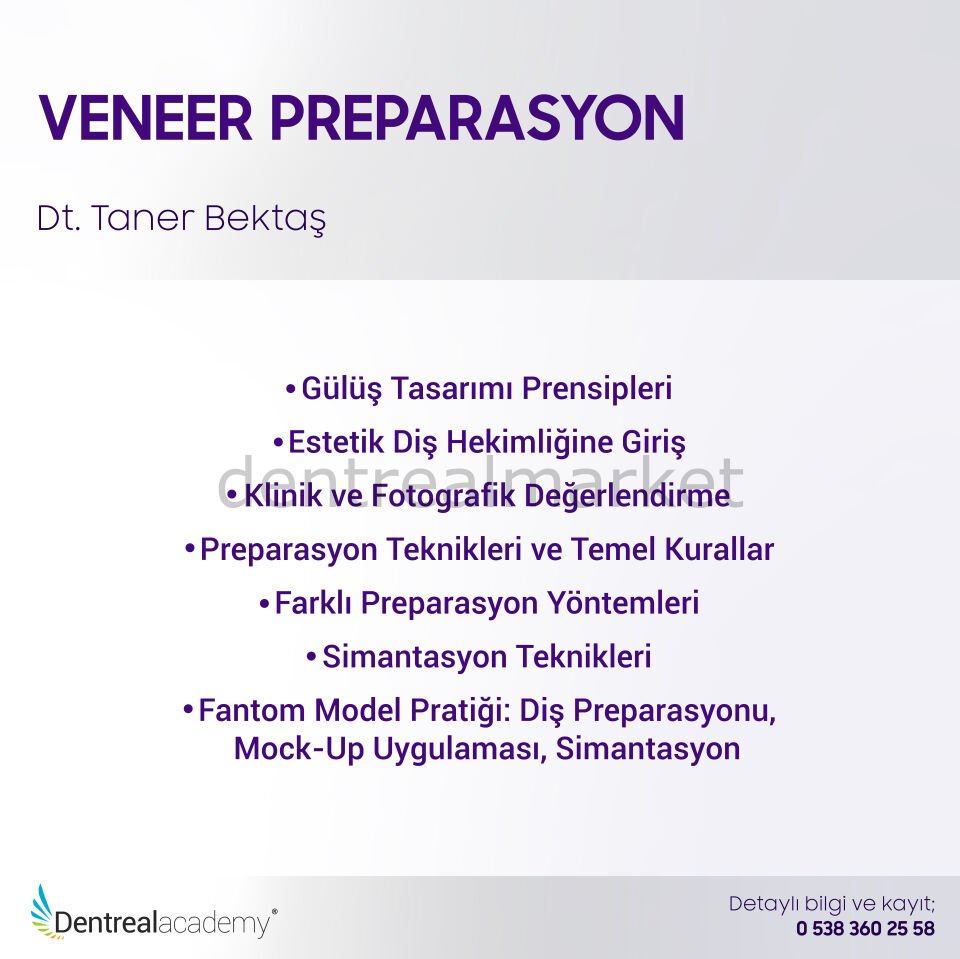 VENEER PREPARASYON

Dt. Taner Bektaş

• Gülüş Tasarımı Prensipleri

• Estetik Diş Hekimliğine Giriş

dentrealmarket

• Klinik ve Fotografik Değerlendirme

• Preparasyon Teknikleri ve Temel Kurallar

• Farklı Preparasyon Yöntemleri

• Simantasyon Teknikleri

• Fantom Model Pratiği: Diş Preparasyonu, Mock-Up Uygulaması, Simantasyon

Dentrealacademy®

Detaylı bilgi ve kayıt;
0 538 360 25 58